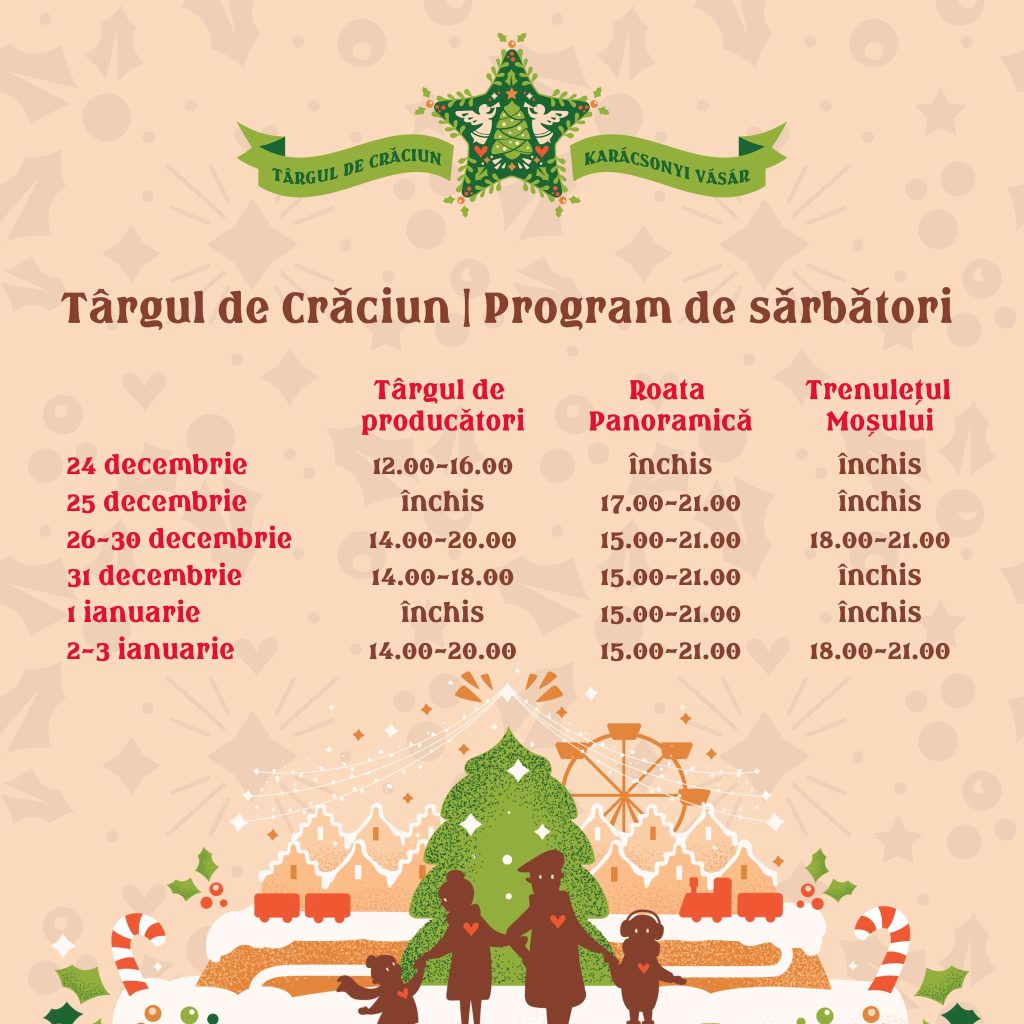 TÂRGUL DE CRĂCIUN
KARÁCSONYI VÁSÁR

Târgul de Crăciun | Program de sărbători

| | Târgul de producători | Roata Panoramică | Trenulețul Moșului |
|---|---|---|---|
| 24 decembrie | 12.00-16.00 | închis | închis |
| 25 decembrie | închis | 17.00-21.00 | închis |
| 26-30 decembrie | 14.00-20.00 | 15.00-21.00 | 18.00-21.00 |
| 31 decembrie | 14.00-18.00 | 15.00-21.00 | închis |
| 1 ianuarie | închis | 15.00-21.00 | închis |
| 2-3 ianuarie | 14.00-20.00 | 15.00-21.00 | 18.00-21.00 |